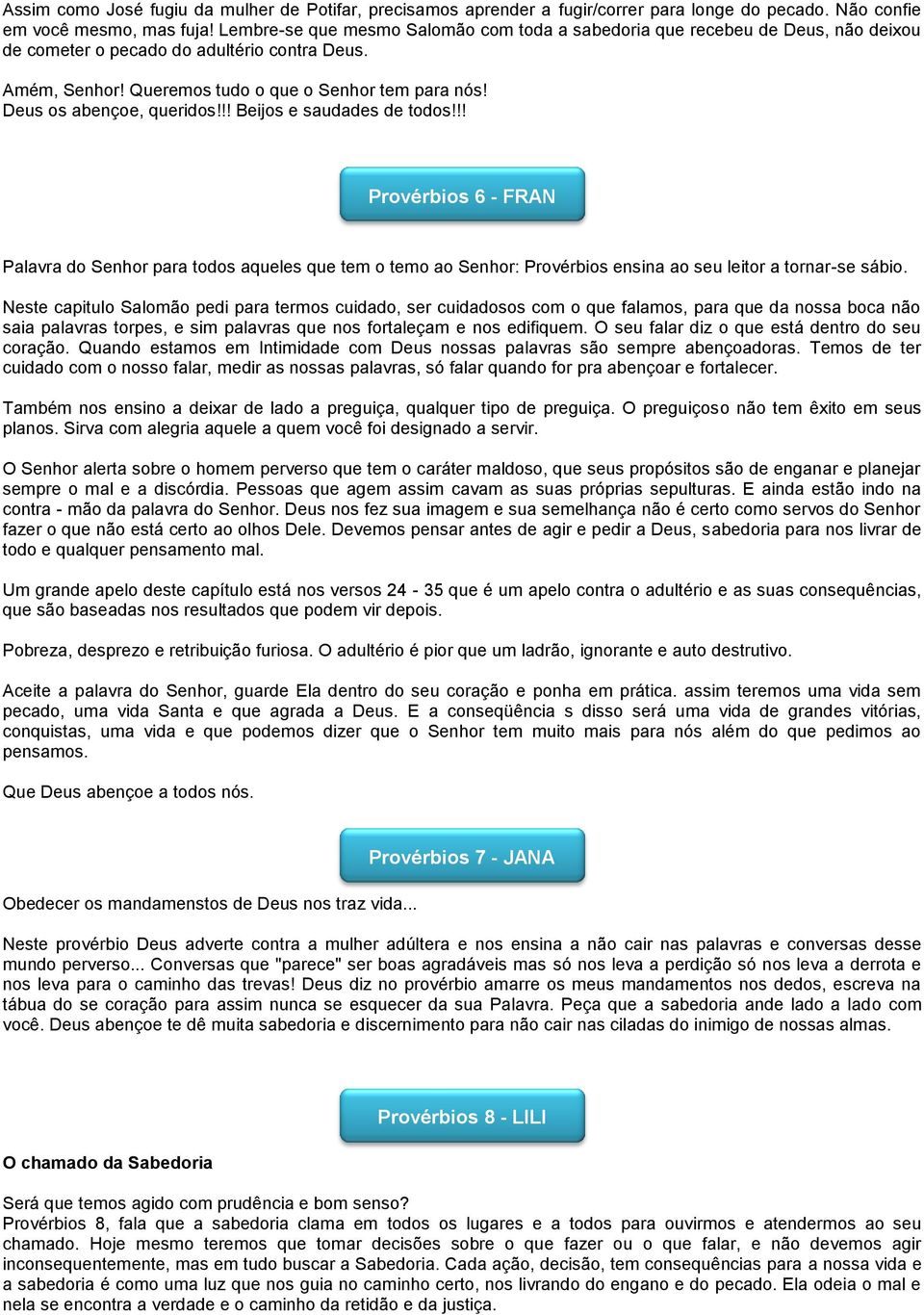 Assim como José fugiu da mulher de Potifar, precisamos aprender a fugir/correr para longe do pecado. Não confie em você mesmo, mas fuja! Lembre-se que mesmo Salomão com toda a sabedoria que recebeu de Deus, não deixou de cometer o pecado do adultério contra Deus.

Amém, Senhor! Queremos tudo o que o Senhor tem para nós!
Deus os abençoe, queridos!!! Beijos e saudades de todos!!!

Provérbios 6 - FRAN

Palavra do Senhor para todos aqueles que tem o temo ao Senhor: Provérbios ensina ao seu leitor a tornar-se sábio.

Neste capitulo Salomão pedi para termos cuidado, ser cuidadosos com o que falamos, para que da nossa boca não saia palavras torpes, e sim palavras que nos fortaleçam e nos edifiquem. O seu falar diz o que está dentro do seu coração. Quando estamos em Intimidade com Deus nossas palavras são sempre abençoadoras. Temos de ter cuidado com o nosso falar, medir as nossas palavras, só falar quando for pra abençoar e fortalecer.

Também nos ensino a deixar de lado a preguiça, qualquer tipo de preguiça. O preguiçoso não tem êxito em seus planos. Sirva com alegria aquele a quem você foi designado a servir.

O Senhor alerta sobre o homem perverso que tem o caráter maldoso, que seus propósitos são de enganar e planejar sempre o mal e a discórdia. Pessoas que agem assim cavam as suas próprias sepulturas. E ainda estão indo na contra - mão da palavra do Senhor. Deus nos fez sua imagem e sua semelhança não é certo como servos do Senhor fazer o que não está certo ao olhos Dele. Devemos pensar antes de agir e pedir a Deus, sabedoria para nos livrar de todo e qualquer pensamento mal.

Um grande apelo deste capítulo está nos versos 24 - 35 que é um apelo contra o adultério e as suas consequências, que são baseadas nos resultados que podem vir depois.

Pobreza, desprezo e retribuição furiosa. O adultério é pior que um ladrão, ignorante e auto destrutivo.

Aceite a palavra do Senhor, guarde Ela dentro do seu coração e ponha em prática. assim teremos uma vida sem pecado, uma vida Santa e que agrada a Deus. E a conseqüência s disso será uma vida de grandes vitórias, conquistas, uma vida e que podemos dizer que o Senhor tem muito mais para nós além do que pedimos ao pensamos.

Que Deus abençoe a todos nós.

Provérbios 7 - JANA

Obedecer os mandamenstos de Deus nos traz vida...

Neste provérbio Deus adverte contra a mulher adúltera e nos ensina a não cair nas palavras e conversas desse mundo perverso... Conversas que "parece" ser boas agradáveis mas só nos leva a perdição só nos leva a derrota e nos leva para o caminho das trevas! Deus diz no provérbio amarre os meus mandamentos nos dedos, escreva na tábua do se coração para assim nunca se esquecer da sua Palavra. Peça que a sabedoria ande lado a lado com você. Deus abençoe te dê muita sabedoria e discernimento para não cair nas ciladas do inimigo de nossas almas.

Provérbios 8 - LILI

O chamado da Sabedoria

Será que temos agido com prudência e bom senso?
Provérbios 8, fala que a sabedoria clama em todos os lugares e a todos para ouvirmos e atendermos ao seu chamado. Hoje mesmo teremos que tomar decisões sobre o que fazer ou o que falar, e não devemos agir inconsequentemente, mas em tudo buscar a Sabedoria. Cada ação, decisão, tem consequências para a nossa vida e a sabedoria é como uma luz que nos guia no caminho certo, nos livrando do engano e do pecado. Ela odeia o mal e nela se encontra a verdade e o caminho da retidão e da justiça.